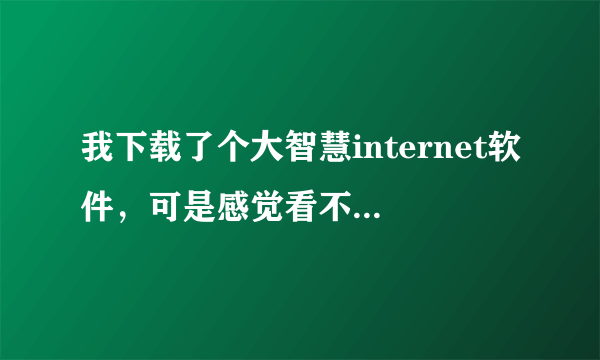 我下载了个大智慧internet软件，可是感觉看不...